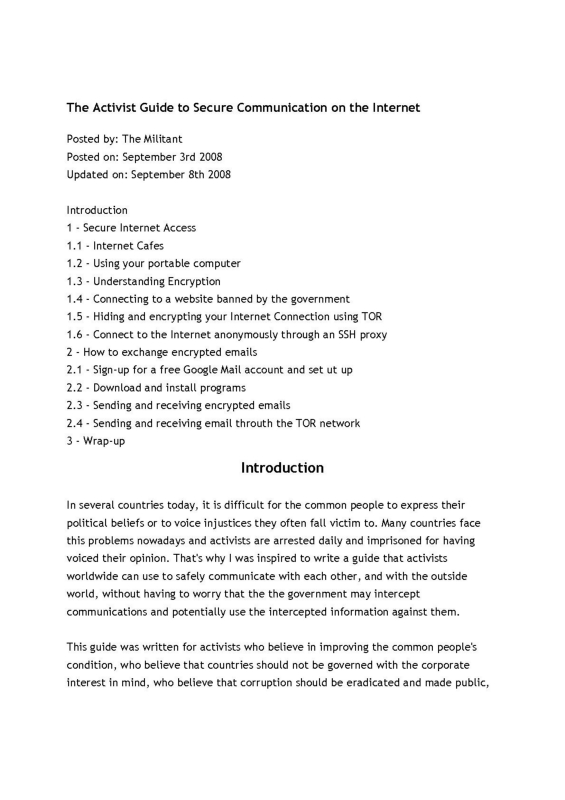 The Activist Guide to Secure Communication on the Internet

Posted by: The Militant
Posted on: September 3rd 2008
Updated on: September 8th 2008

Introduction
1 - Secure Internet Access
1.1 - Internet Cafes
1.2 - Using your portable computer
1.3 - Understanding Encryption
1.4 - Connecting to a website banned by the government
1.5 - Hiding and encrypting your Internet Connection using TOR
1.6 - Connect to the Internet anonymously through an SSH proxy
2 - How to exchange encrypted emails
2.1 - Sign-up for a free Google Mail account and set ut up
2.2 - Download and install programs
2.3 - Sending and receiving encrypted emails
2.4 - Sending and receiving email throuth the TOR network
3 - Wrap-up

Introduction

In several countries today, it is difficult for the common people to express their political beliefs or to voice injustices they often fall victim to. Many countries face this problems nowadays and activists are arrested daily and imprisoned for having voiced their opinion. That's why I was inspired to write a guide that activists worldwide can use to safely communicate with each other, and with the outside world, without having to worry that the the government may intercept communications and potentially use the intercepted information against them.

This guide was written for activists who believe in improving the common people's condition, who believe that countries should not be governed with the corporate interest in mind, who believe that corruption should be eradicated and made public,